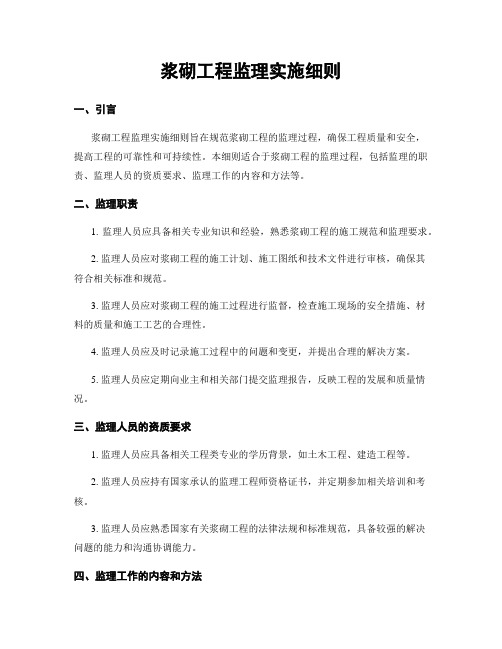 浆砌工程监理实施细则

一、引言

浆砌工程监理实施细则旨在规范浆砌工程的监理过程，确保工程质量和安全，提高工程的可靠性和可持续性。本细则适合于浆砌工程的监理过程，包括监理的职责、监理人员的资质要求、监理工作的内容和方法等。

二、监理职责

1. 监理人员应具备相关专业知识和经验，熟悉浆砌工程的施工规范和监理要求。

2. 监理人员应对浆砌工程的施工计划、施工图纸和技术文件进行审核，确保其符合相关标准和规范。

3. 监理人员应对浆砌工程的施工过程进行监督，检查施工现场的安全措施、材料的质量和施工工艺的合理性。

4. 监理人员应及时记录施工过程中的问题和变更，并提出合理的解决方案。

5. 监理人员应定期向业主和相关部门提交监理报告，反映工程的发展和质量情况。

三、监理人员的资质要求

1. 监理人员应具备相关工程类专业的学历背景，如土木工程、建造工程等。

2. 监理人员应持有国家承认的监理工程师资格证书，并定期参加相关培训和考核。

3. 监理人员应熟悉国家有关浆砌工程的法律法规和标准规范，具备较强的解决问题的能力和沟通协调能力。

四、监理工作的内容和方法